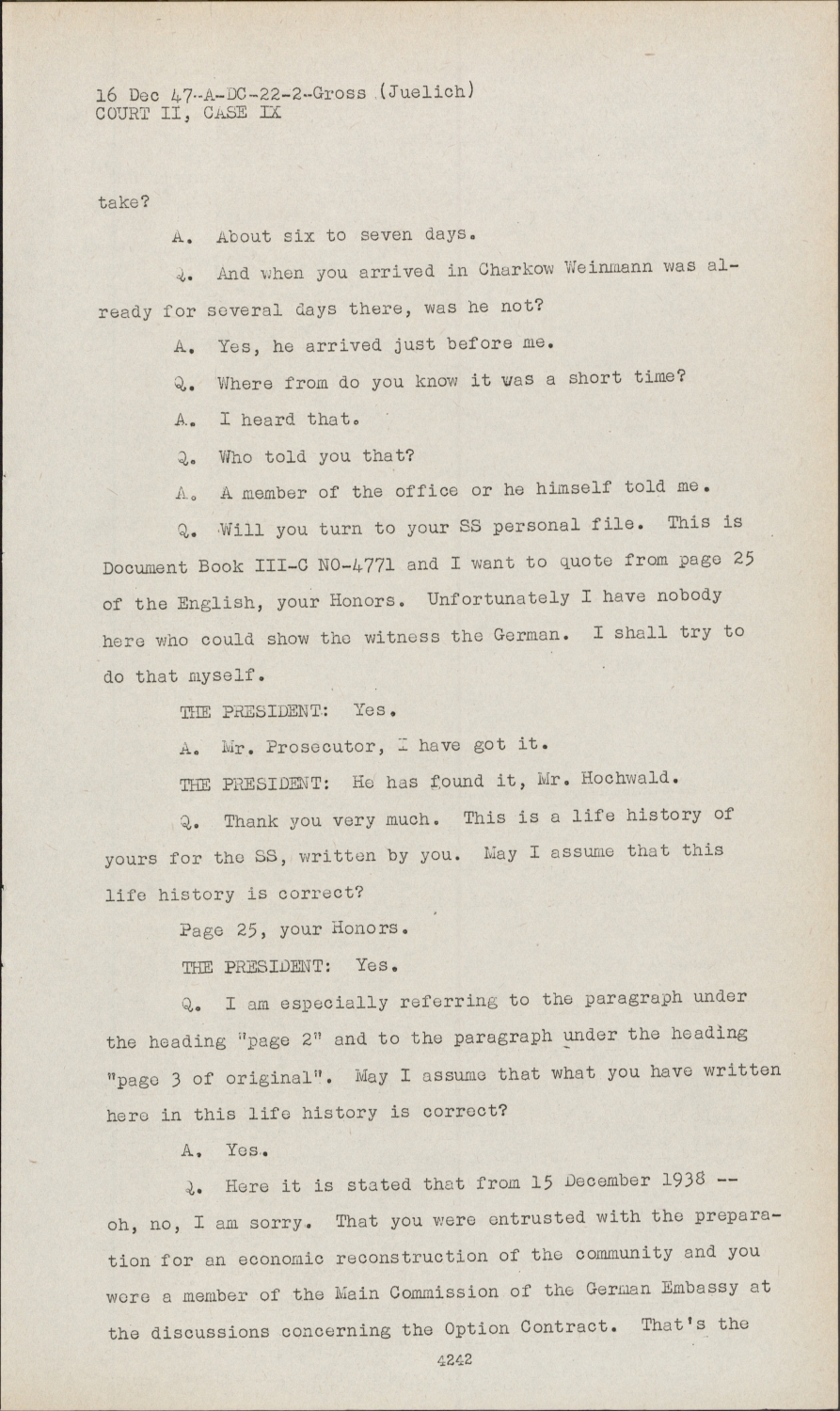 16 Dec 47-A-DC-22-2-Gross (Juelich)
COURT II, CASE IX

take?

A. About six to seven days.

Q. And when you arrived in Charkow Weinmann was already for several days there, was he not?

A. Yes, he arrived just before me.

Q. Where from do you know it was a short time?

A. I heard that.

Q. Who told you that?

A. A member of the office or he himself told me.

Q. Will you turn to your SS personal file. This is Document Book III-C NO-4771 and I want to quote from page 25 of the English, your Honors. Unfortunately I have nobody here who could show the witness the German. I shall try to do that myself.

THE PRESIDENT: Yes.

A. Mr. Prosecutor, I have got it.

THE PRESIDENT: He has found it, Mr. Hochwald.

Q. Thank you very much. This is a life history of yours for the SS, written by you. May I assume that this life history is correct?

Page 25, your Honors.

THE PRESIDENT: Yes.

Q. I am especially referring to the paragraph under the heading "page 2" and to the paragraph under the heading "page 3 of original". May I assume that what you have written here in this life history is correct?

A. Yes.

Q. Here it is stated that from 15 December 1938 -- oh, no, I am sorry. That you were entrusted with the preparation for an economic reconstruction of the community and you were a member of the Main Commission of the German Embassy at the discussions concerning the Option Contract. That's the

4242